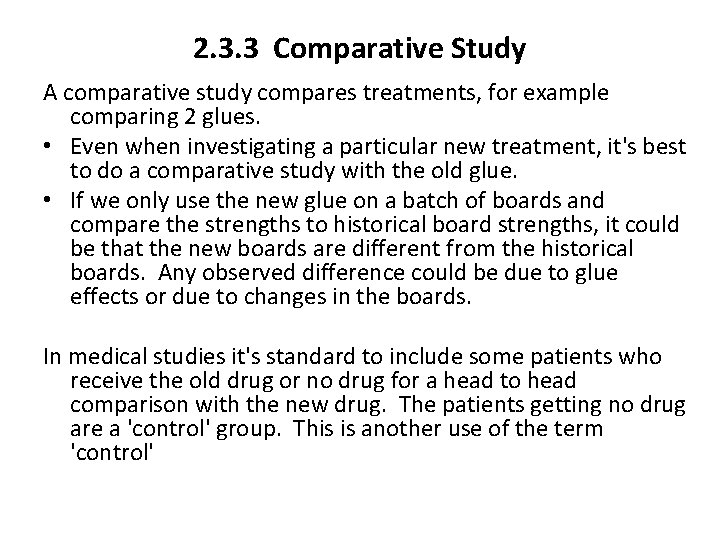 2.3.3 Comparative Study

A comparative study compares treatments, for example comparing 2 glues.

• Even when investigating a particular new treatment, it's best to do a comparative study with the old glue.
• If we only use the new glue on a batch of boards and compare the strengths to historical board strengths, it could be that the new boards are different from the historical boards. Any observed difference could be due to glue effects or due to changes in the boards.

In medical studies it's standard to include some patients who receive the old drug or no drug for a head to head comparison with the new drug. The patients getting no drug are a 'control' group. This is another use of the term 'control'